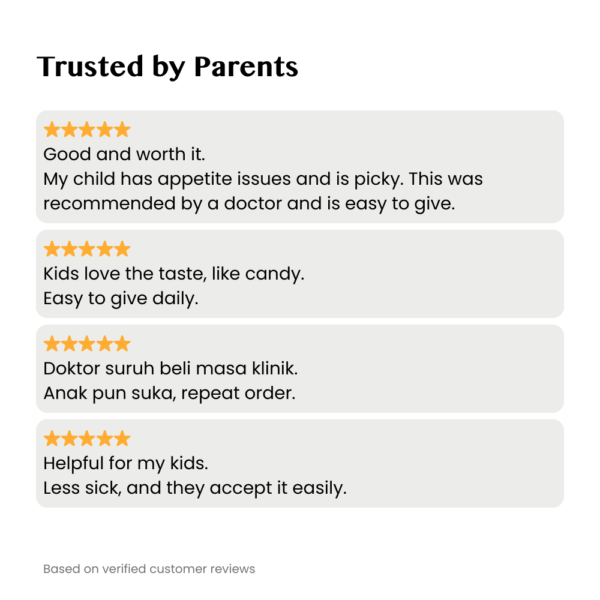 Trusted by Parents

★★★★★
Good and worth it.
My child has appetite issues and is picky. This was recommended by a doctor and is easy to give.

★★★★★
Kids love the taste, like candy.
Easy to give daily.

★★★★★
Doktor suruh beli masa klinik.
Anak pun suka, repeat order.

★★★★★
Helpful for my kids.
Less sick, and they accept it easily.

Based on verified customer reviews